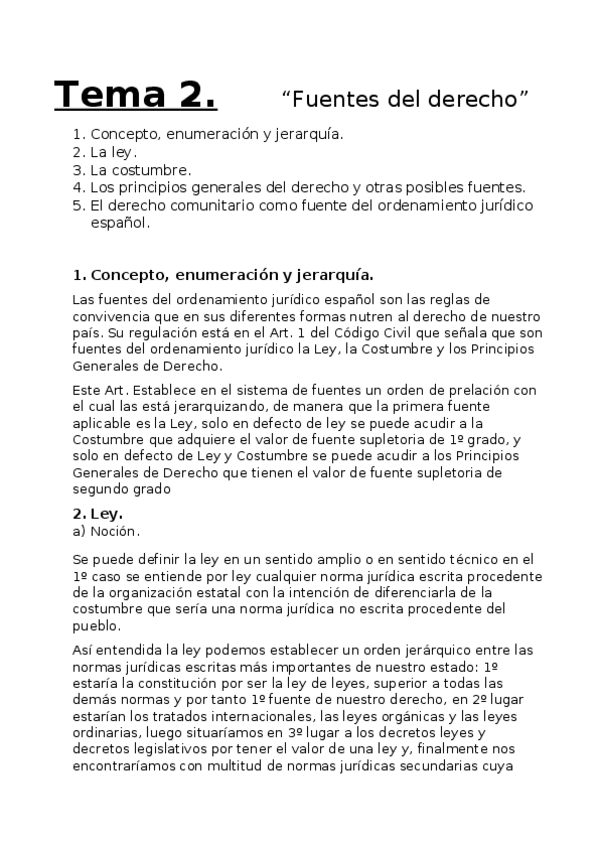 Tema 2. “Fuentes del derecho”

1. Concepto, enumeración y jerarquía.
2. La ley.
3. La costumbre.
4. Los principios generales del derecho y otras posibles fuentes.
5. El derecho comunitario como fuente del ordenamiento jurídico español.

1. Concepto, enumeración y jerarquía.

Las fuentes del ordenamiento jurídico español son las reglas de convivencia que en sus diferentes formas nutren al derecho de nuestro país. Su regulación está en el Art. 1 del Código Civil que señala que son fuentes del ordenamiento jurídico la Ley, la Costumbre y los Principios Generales de Derecho.

Este Art. Establece en el sistema de fuentes un orden de prelación con el cual las está jerarquizando, de manera que la primera fuente aplicable es la Ley, solo en defecto de ley se puede acudir a la Costumbre que adquiere el valor de fuente supletoria de 1º grado, y solo en defecto de Ley y Costumbre se puede acudir a los Principios Generales de Derecho que tienen el valor de fuente supletoria de segundo grado

2. Ley.
a) Noción.

Se puede definir la ley en un sentido amplio o en sentido técnico en el 1º caso se entiende por ley cualquier norma jurídica escrita procedente de la organización estatal con la intención de diferenciarla de la costumbre que sería una norma jurídica no escrita procedente del pueblo.

Así entendida la ley podemos establecer un orden jerárquico entre las normas jurídicas escritas más importantes de nuestro estado: 1º estaría la constitución por ser la ley de leyes, superior a todas las demás normas y por tanto 1º fuente de nuestro derecho, en 2º lugar estarían los tratados internacionales, las leyes orgánicas y las leyes ordinarias, luego situaríamos en 3º lugar a los decretos leyes y decretos legislativos por tener el valor de una ley y, finalmente nos encontraríamos con multitud de normas jurídicas secundarias cuya